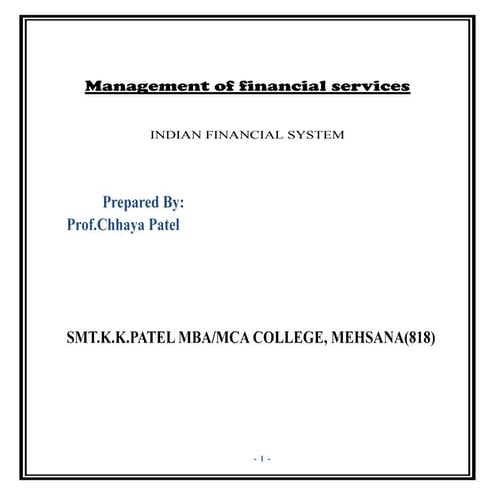 Management of financial services

INDIAN FINANCIAL SYSTEM

Prepared By:
Prof.Chhaya Patel

SMT.K.K.PATEL MBA/MCA COLLEGE, MEHSANA(818)

- 1 -